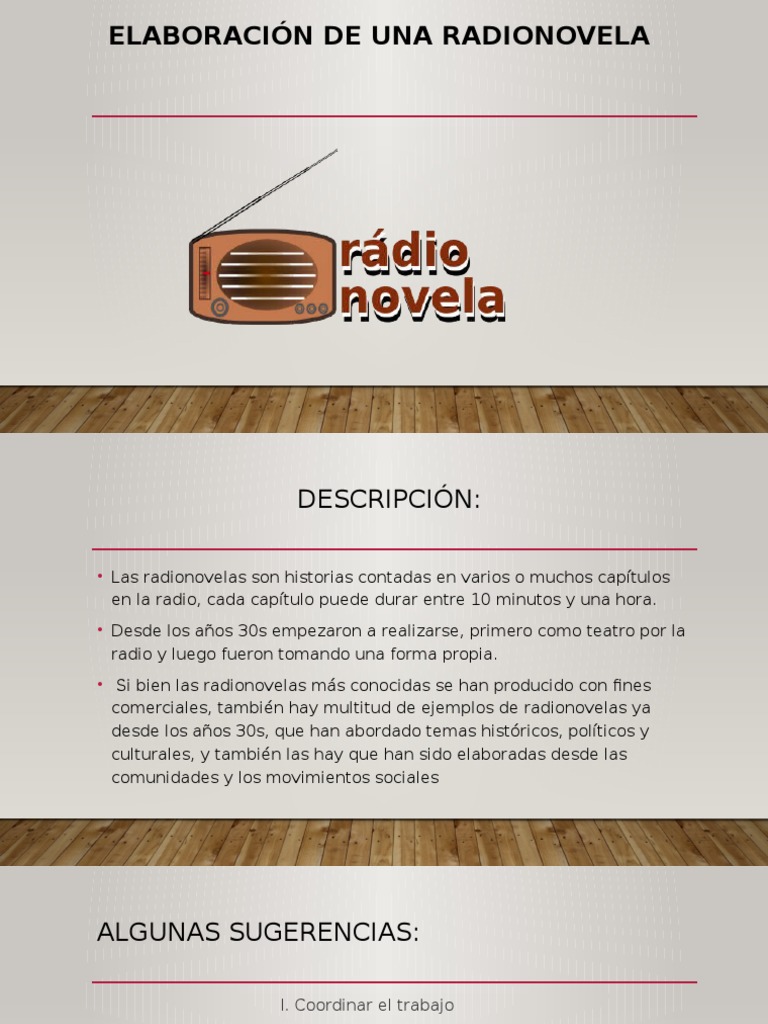 ELABORACIÓN DE UNA RADIONOVELA

rádio novela

DESCRIPCIÓN:

• Las radionovelas son historias contadas en varios o muchos capítulos en la radio, cada capítulo puede durar entre 10 minutos y una hora.

• Desde los años 30s empezaron a realizarse, primero como teatro por la radio y luego fueron tomando una forma propia.

• Si bien las radionovelas más conocidas se han producido con fines comerciales, también hay multitud de ejemplos de radionovelas ya desde los años 30s, que han abordado temas históricos, políticos y culturales, y también las hay que han sido elaboradas desde las comunidades y los movimientos sociales

ALGUNAS SUGERENCIAS:

I. Coordinar el trabajo